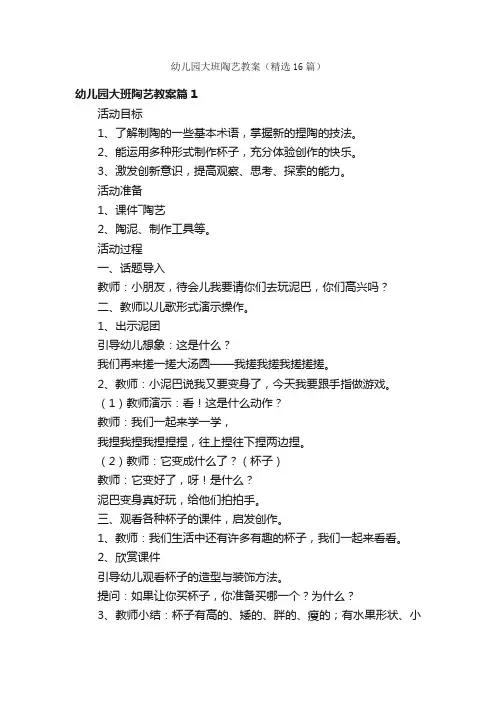 幼儿园大班陶艺教案（精选16篇）

幼儿园大班陶艺教案篇1

活动目标

1、了解制陶的一些基本术语，掌握新的捏陶的技法。

2、能运用多种形式制作杯子，充分体验创作的快乐。

3、激发创新意识，提高观察、思考、探索的能力。

活动准备

1、课件陶艺

2、陶泥、制作工具等。

活动过程

一、话题导入

教师：小朋友，待会儿我要请你们去玩泥巴，你们高兴吗？

二、教师以儿歌形式演示操作。

1、出示泥团

引导幼儿想象：这是什么？

我们再来搓一搓大汤圆——我搓我搓我搓搓搓。

2、教师：小泥巴说我又要变身了，今天我要跟手指做游戏。

（1）教师演示：看！这是什么动作？

教师：我们一起来学一学，

我捏我捏我捏捏捏，往上捏往下捏两边捏。

（2）教师：它变成什么了？（杯子）

教师：它变好了，呀！是什么？

泥巴变身真好玩，给他们拍拍手。

三、观看各种杯子的课件，启发创作。

1、教师：我们生活中还有许多有趣的杯子，我们一起来看看。

2、欣赏课件

引导幼儿观看杯子的造型与装饰方法。

提问：如果让你买杯子，你准备买哪一个？为什么？

3、教师小结：杯子有高的、矮的、胖的、瘦的；有水果形状、小